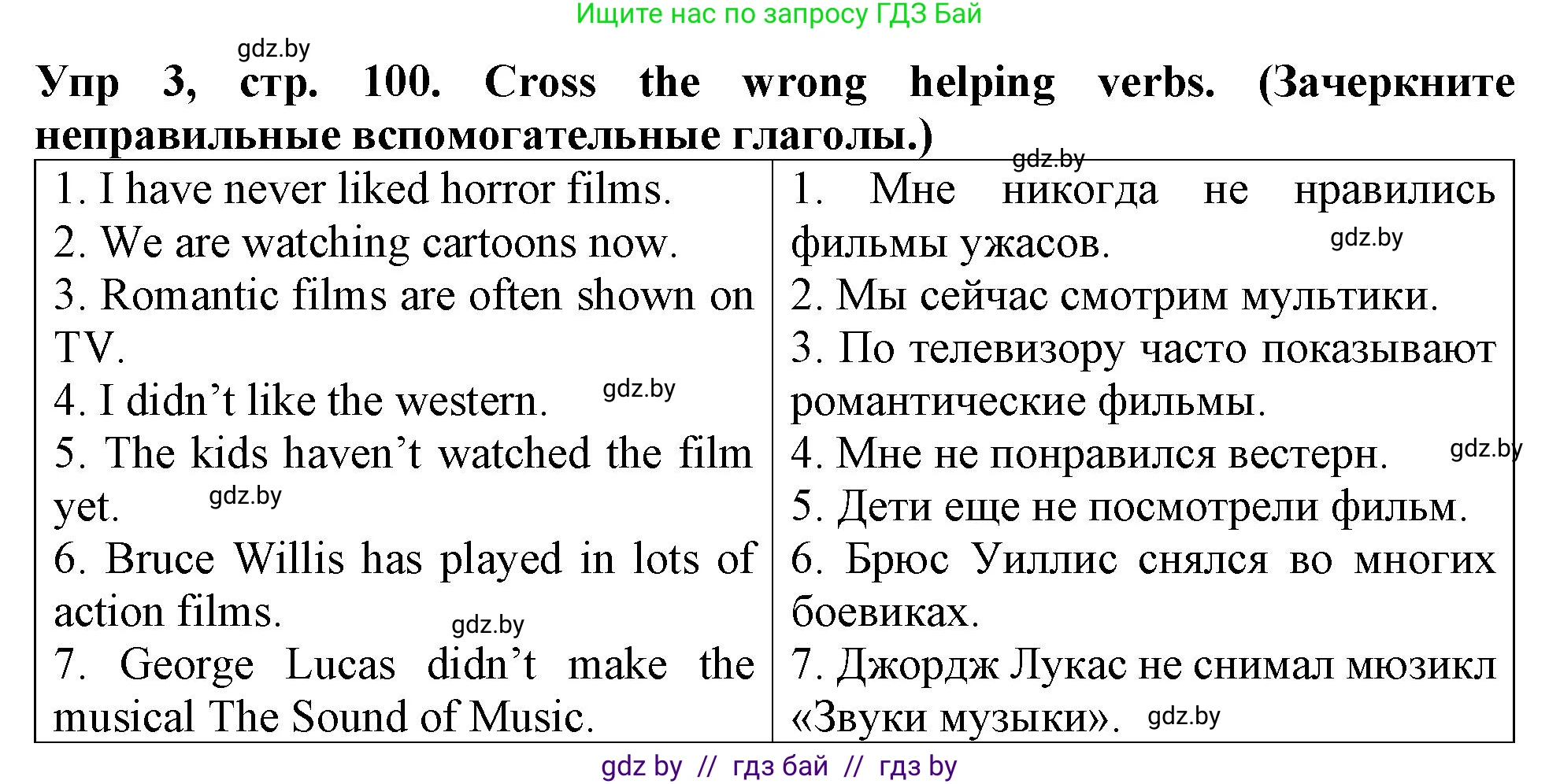 Ищите нас по запросу ГДЗ Бай

gdz.by

Упр 3, стр. 100. Cross the wrong helping verbs. (Зачеркните неправильные вспомогательные глаголы.)

gdz.by

| 1. I have never liked horror films.<br>2. We are watching cartoons now.<br>3. Romantic films are often shown on TV.<br>4. I didn’t like the western. gdz.by<br>5. The kids haven’t watched the film yet. gdz.by<br>6. Bruce Willis has played in lots of action films. gdz.by<br>7. George Lucas didn’t make the musical The Sound of Music. | 1. Мне никогда не нравились фильмы ужасов. gdz.by<br>2. Мы сейчас смотрим мультики.<br>3. По телевизору часто показывают романтические фильмы.<br>4. Мне не понравился вестерн. gdz.by<br>5. Дети еще не посмотрели фильм.<br>6. Брюс Уиллис снялся во многих боевиках.<br>7. Джордж Лукас не снимал мюзикл «Звуки музыки». gdz.by |
|---|---|

gdz by // гдз бай // гдз by